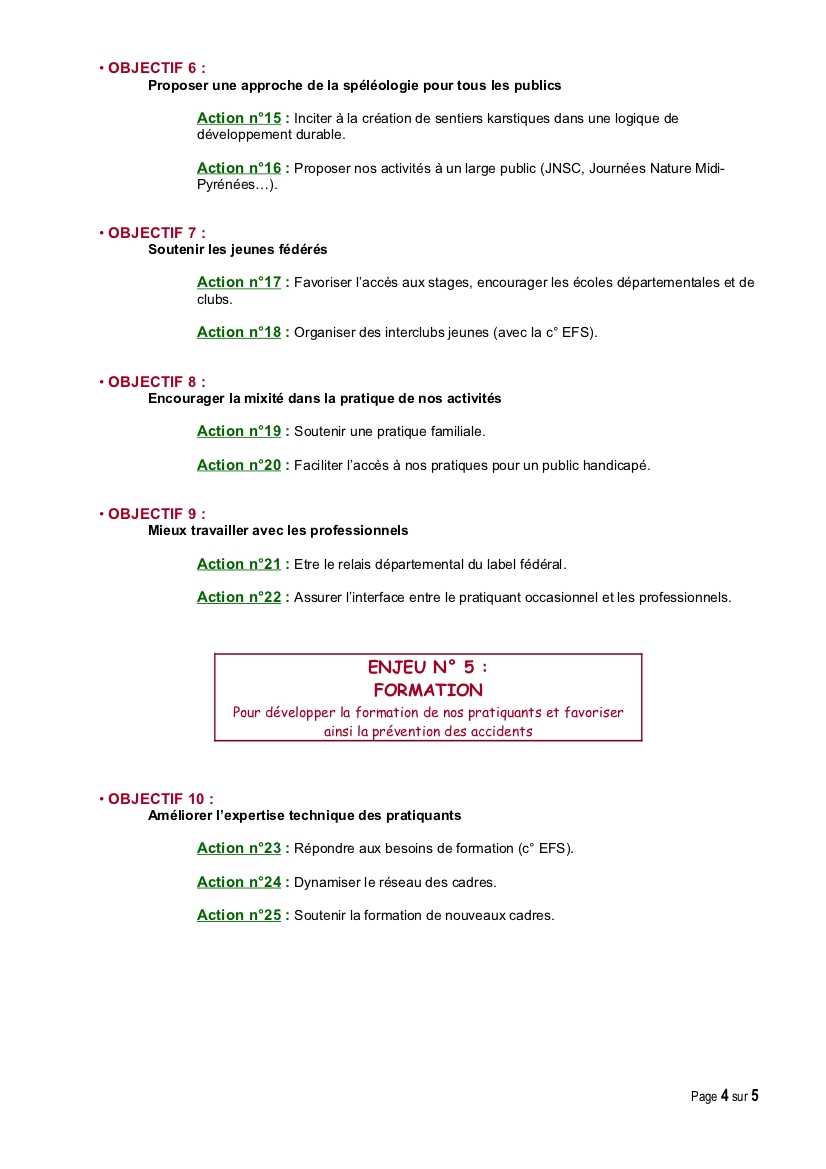 • OBJECTIF 6 :
Proposer une approche de la spéléologie pour tous les publics

Action n°15 : Inciter à la création de sentiers karstiques dans une logique de développement durable.

Action n°16 : Proposer nos activités à un large public (JNSC, Journées Nature Midi-Pyrénées…).

• OBJECTIF 7 :
Soutenir les jeunes fédérés

Action n°17 : Favoriser l'accès aux stages, encourager les écoles départementales et de clubs.

Action n°18 : Organiser des interclubs jeunes (avec la c° EFS).

• OBJECTIF 8 :
Encourager la mixité dans la pratique de nos activités

Action n°19 : Soutenir une pratique familiale.

Action n°20 : Faciliter l'accès à nos pratiques pour un public handicapé.

• OBJECTIF 9 :
Mieux travailler avec les professionnels

Action n°21 : Etre le relais départemental du label fédéral.

Action n°22 : Assurer l'interface entre le pratiquant occasionnel et les professionnels.

ENJEU N° 5 :
FORMATION
Pour développer la formation de nos pratiquants et favoriser ainsi la prévention des accidents

• OBJECTIF 10 :
Améliorer l'expertise technique des pratiquants

Action n°23 : Répondre aux besoins de formation (c° EFS).

Action n°24 : Dynamiser le réseau des cadres.

Action n°25 : Soutenir la formation de nouveaux cadres.

Page 4 sur 5